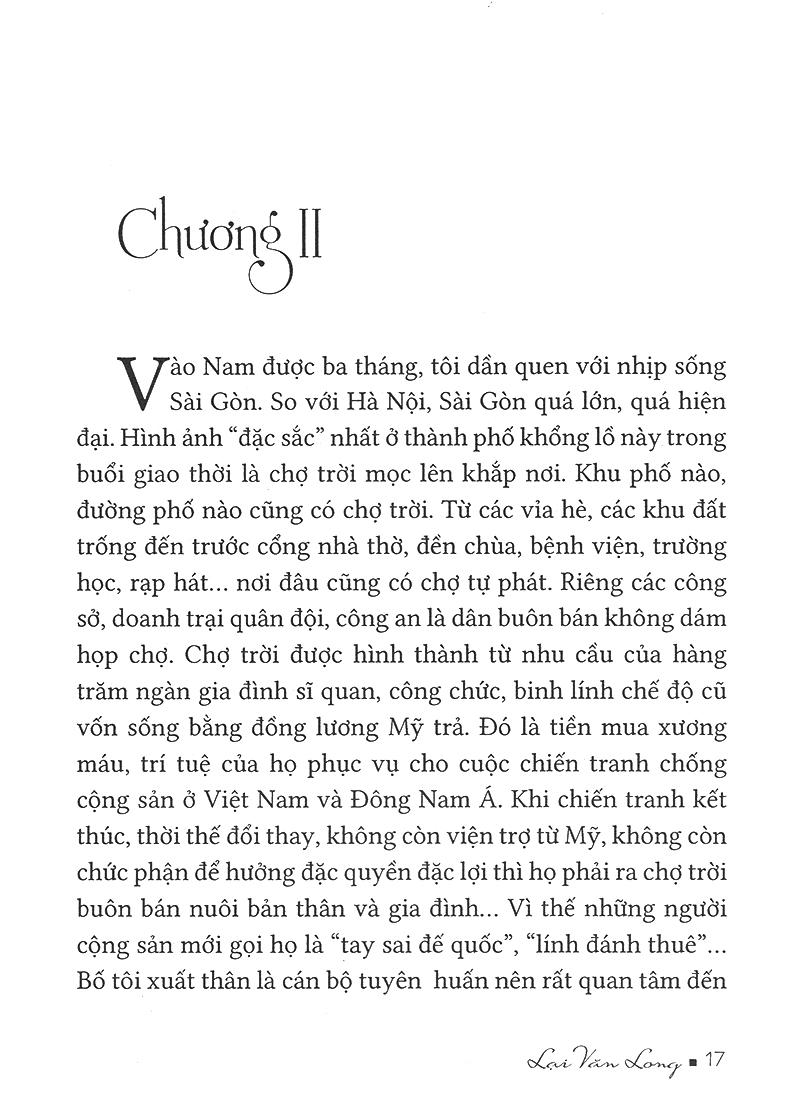 Chương II

Vào Nam được ba tháng, tôi dần quen với nhịp sống Sài Gòn. So với Hà Nội, Sài Gòn quá lớn, quá hiện đại. Hình ảnh "đặc sắc" nhất ở thành phố khổng lồ này trong buổi giao thời là chợ trời mọc lên khắp nơi. Khu phố nào, đường phố nào cũng có chợ trời. Từ các vỉa hè, các khu đất trống đến trước cổng nhà thờ, đền chùa, bệnh viện, trường học, rạp hát... nơi đâu cũng có chợ tự phát. Riêng các công sở, doanh trại quân đội, công an là dân buôn bán không dám họp chợ. Chợ trời được hình thành từ nhu cầu của hàng trăm ngàn gia đình sĩ quan, công chức, binh lính chế độ cũ vốn sống bằng đồng lương Mỹ trả. Đó là tiền mua xương máu, trí tuệ của họ phục vụ cho cuộc chiến tranh chống cộng sản ở Việt Nam và Đông Nam Á. Khi chiến tranh kết thúc, thời thế đổi thay, không còn viện trợ từ Mỹ, không còn chức phận để hưởng đặc quyền đặc lợi thì họ phải ra chợ trời buôn bán nuôi bản thân và gia đình... Vì thế những người cộng sản mới gọi họ là "tay sai đế quốc", "lính đánh thuê"... Bố tôi xuất thân là cán bộ tuyên huấn nên rất quan tâm đến

Lại Văn Long ▪ 17